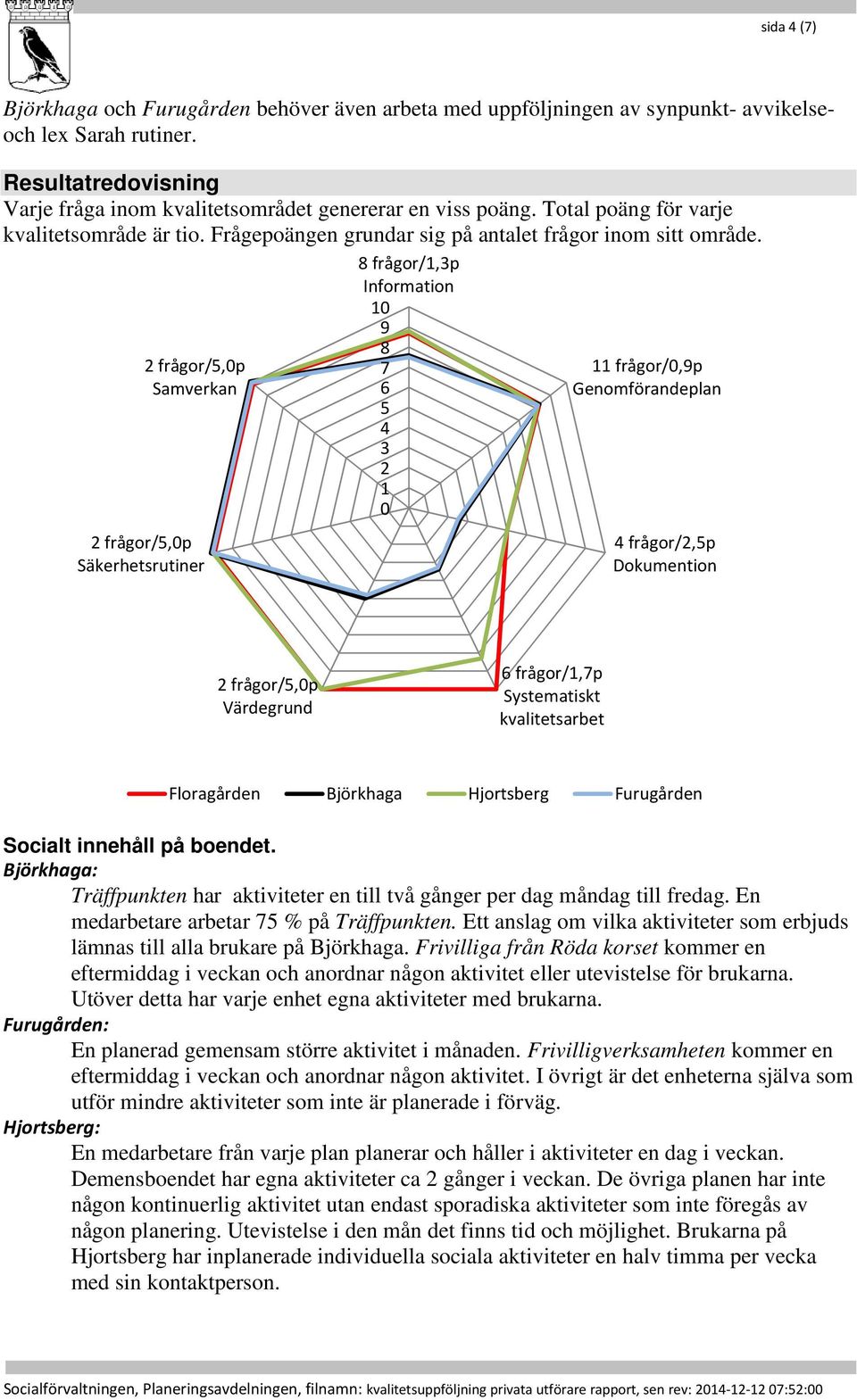 sida 4 (7)

Björkhaga och Furugården behöver även arbeta med uppföljningen av synpunkt- avvikelse- och lex Sarah rutiner.

Resultatredovisning

Varje fråga inom kvalitetsområdet genererar en viss poäng. Total poäng för varje kvalitetsområde är tio. Frågepoängen grundar sig på antalet frågor inom sitt område.

8 frågor/1,3p
Information
10
9
8
7
6
5
4
3
2
1
0

11 frågor/0,9p
Genomförandeplan

4 frågor/2,5p
Dokumention

6 frågor/1,7p
Systematiskt kvalitetsarbet

2 frågor/5,0p
Värdegrund

2 frågor/5,0p
Säkerhetsrutiner

2 frågor/5,0p
Samverkan

Floragården Björkhaga Hjortsberg Furugården

Socialt innehåll på boendet.

Björkhaga:

Träffpunkten har aktiviteter en till två gånger per dag måndag till fredag. En medarbetare arbetar 75 % på Träffpunkten. Ett anslag om vilka aktiviteter som erbjuds lämnas till alla brukare på Björkhaga. Frivilliga från Röda korset kommer en eftermiddag i veckan och anordnar någon aktivitet eller utevistelse för brukarna. Utöver detta har varje enhet egna aktiviteter med brukarna.

Furugården:

En planerad gemensam större aktivitet i månaden. Frivilligverksamheten kommer en eftermiddag i veckan och anordnar någon aktivitet. I övrigt är det enheterna själva som utför mindre aktiviteter som inte är planerade i förväg.

Hjortsberg:

En medarbetare från varje plan planerar och håller i aktiviteter en dag i veckan. Demensboendet har egna aktiviteter ca 2 gånger i veckan. De övriga planen har inte någon kontinuerlig aktivitet utan endast sporadiska aktiviteter som inte föregås av någon planering. Utevistelse i den mån det finns tid och möjlighet. Brukarna på Hjortsberg har inplanerade individuella sociala aktiviteter en halv timma per vecka med sin kontaktperson.

Socialförvaltningen, Planeringsavdelningen, filnamn: kvalitetsuppföljning privata utförare rapport, sen rev: 2014-12-12 07:52:00